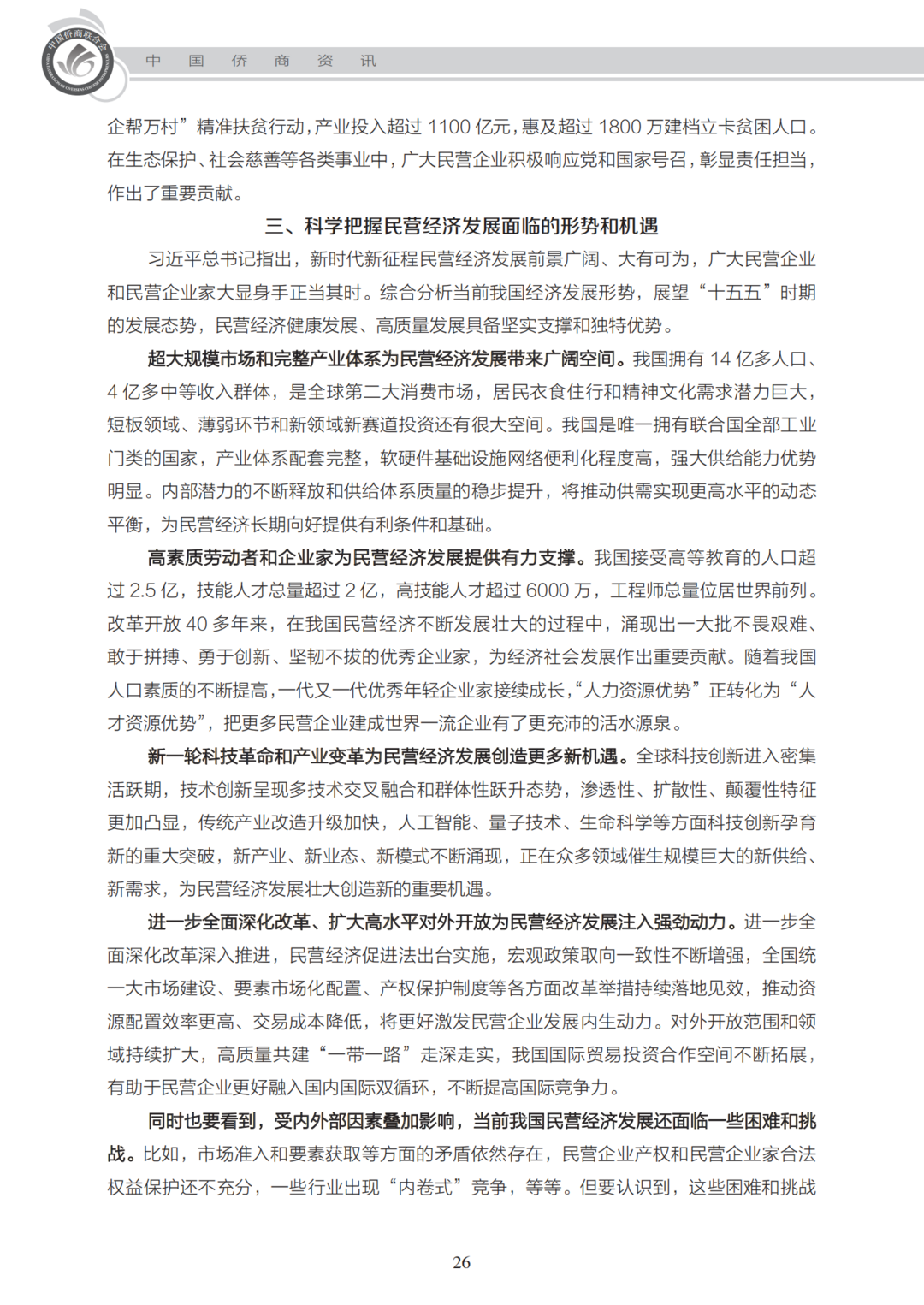 中国侨商联合会

中　国　侨　商　资　讯

企帮万村”精准扶贫行动，产业投入超过 1100 亿元，惠及超过 1800 万建档立卡贫困人口。在生态保护、社会慈善等各类事业中，广大民营企业积极响应党和国家号召，彰显责任担当，作出了重要贡献。

三、科学把握民营经济发展面临的形势和机遇

习近平总书记指出，新时代新征程民营经济发展前景广阔、大有可为，广大民营企业和民营企业家大显身手正当其时。综合分析当前我国经济发展形势，展望“十五五”时期的发展态势，民营经济健康发展、高质量发展具备坚实支撑和独特优势。

超大规模市场和完整产业体系为民营经济发展带来广阔空间。我国拥有 14 亿多人口、4 亿多中等收入群体，是全球第二大消费市场，居民衣食住行和精神文化需求潜力巨大，短板领域、薄弱环节和新领域新赛道投资还有很大空间。我国是唯一拥有联合国全部工业门类的国家，产业体系配套完整，软硬件基础设施网络便利化程度高，强大供给能力优势明显。内部潜力的不断释放和供给体系质量的稳步提升，将推动供需实现更高水平的动态平衡，为民营经济长期向好提供有利条件和基础。

高素质劳动者和企业家为民营经济发展提供有力支撑。我国接受高等教育的人口超过 2.5 亿，技能人才总量超过 2 亿，高技能人才超过 6000 万，工程师总量位居世界前列。改革开放 40 多年来，在我国民营经济不断发展壮大的过程中，涌现出一大批不畏艰难、敢于拼搏、勇于创新、坚韧不拔的优秀企业家，为经济社会发展作出重要贡献。随着我国人口素质的不断提高，一代又一代优秀年轻企业家接续成长，“人力资源优势”正转化为“人才资源优势”，把更多民营企业建成世界一流企业有了更充沛的活水源泉。

新一轮科技革命和产业变革为民营经济发展创造更多新机遇。全球科技创新进入密集活跃期，技术创新呈现多技术交叉融合和群体性跃升态势，渗透性、扩散性、颠覆性特征更加凸显，传统产业改造升级加快，人工智能、量子技术、生命科学等方面科技创新孕育新的重大突破，新产业、新业态、新模式不断涌现，正在众多领域催生规模巨大的新供给、新需求，为民营经济发展壮大创造新的重要机遇。

进一步全面深化改革、扩大高水平对外开放为民营经济发展注入强劲动力。进一步全面深化改革深入推进，民营经济促进法出台实施，宏观政策取向一致性不断增强，全国统一大市场建设、要素市场化配置、产权保护制度等各方面改革举措持续落地见效，推动资源配置效率更高、交易成本降低，将更好激发民营企业发展内生动力。对外开放范围和领域持续扩大，高质量共建“一带一路”走深走实，我国国际贸易投资合作空间不断拓展，有助于民营企业更好融入国内国际双循环，不断提高国际竞争力。

同时也要看到，受内外部因素叠加影响，当前我国民营经济发展还面临一些困难和挑战。比如，市场准入和要素获取等方面的矛盾依然存在，民营企业产权和民营企业家合法权益保护还不充分，一些行业出现“内卷式”竞争，等等。但要认识到，这些困难和挑战

26